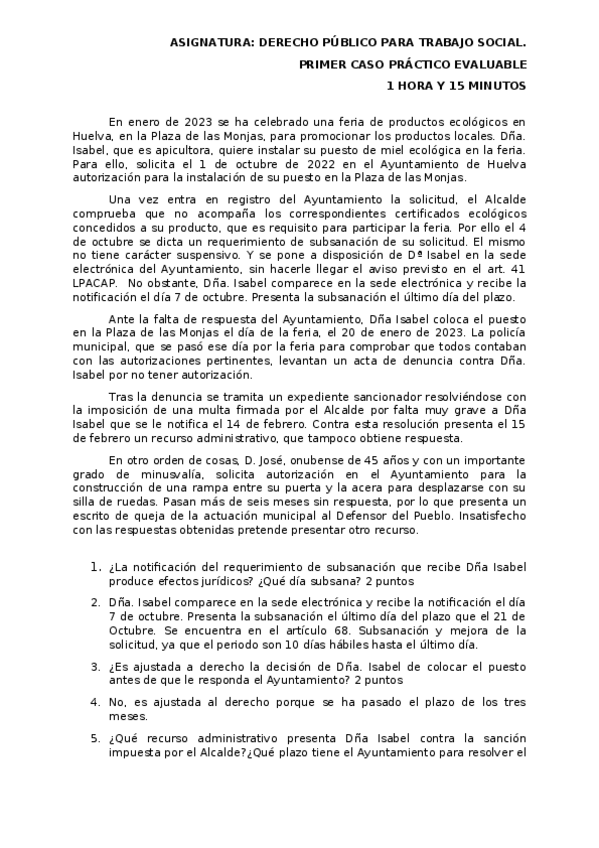 ASIGNATURA: DERECHO PÚBLICO PARA TRABAJO SOCIAL.

PRIMER CASO PRÁCTICO EVALUABLE

1 HORA Y 15 MINUTOS

En enero de 2023 se ha celebrado una feria de productos ecológicos en Huelva, en la Plaza de las Monjas, para promocionar los productos locales. Dña. Isabel, que es apicultora, quiere instalar su puesto de miel ecológica en la feria. Para ello, solicita el 1 de octubre de 2022 en el Ayuntamiento de Huelva autorización para la instalación de su puesto en la Plaza de las Monjas.

Una vez entra en registro del Ayuntamiento la solicitud, el Alcalde comprueba que no acompaña los correspondientes certificados ecológicos concedidos a su producto, que es requisito para participar la feria. Por ello el 4 de octubre se dicta un requerimiento de subsanación de su solicitud. El mismo no tiene carácter suspensivo. Y se pone a disposición de Dª Isabel en la sede electrónica del Ayuntamiento, sin hacerle llegar el aviso previsto en el art. 41 LPACAP. No obstante, Dña. Isabel comparece en la sede electrónica y recibe la notificación el día 7 de octubre. Presenta la subsanación el último día del plazo.

Ante la falta de respuesta del Ayuntamiento, Dña Isabel coloca el puesto en la Plaza de las Monjas el día de la feria, el 20 de enero de 2023. La policía municipal, que se pasó ese día por la feria para comprobar que todos contaban con las autorizaciones pertinentes, levantan un acta de denuncia contra Dña. Isabel por no tener autorización.

Tras la denuncia se tramita un expediente sancionador resolviéndose con la imposición de una multa firmada por el Alcalde por falta muy grave a Dña Isabel que se le notifica el 14 de febrero. Contra esta resolución presenta el 15 de febrero un recurso administrativo, que tampoco obtiene respuesta.

En otro orden de cosas, D. José, onubense de 45 años y con un importante grado de minusvalía, solicita autorización en el Ayuntamiento para la construcción de una rampa entre su puerta y la acera para desplazarse con su silla de ruedas. Pasan más de seis meses sin respuesta, por lo que presenta un escrito de queja de la actuación municipal al Defensor del Pueblo. Insatisfecho con las respuestas obtenidas pretende presentar otro recurso.

1. ¿La notificación del requerimiento de subsanación que recibe Dña Isabel produce efectos jurídicos? ¿Qué día subsana? 2 puntos

2. Dña. Isabel comparece en la sede electrónica y recibe la notificación el día 7 de octubre. Presenta la subsanación el último día del plazo que el 21 de Octubre. Se encuentra en el artículo 68. Subsanación y mejora de la solicitud, ya que el periodo son 10 días hábiles hasta el último día.

3. ¿Es ajustada a derecho la decisión de Dña. Isabel de colocar el puesto antes de que le responda el Ayuntamiento? 2 puntos

4. No, es ajustada al derecho porque se ha pasado el plazo de los tres meses.

5. ¿Qué recurso administrativo presenta Dña Isabel contra la sanción impuesta por el Alcalde?¿Qué plazo tiene el Ayuntamiento para resolver el